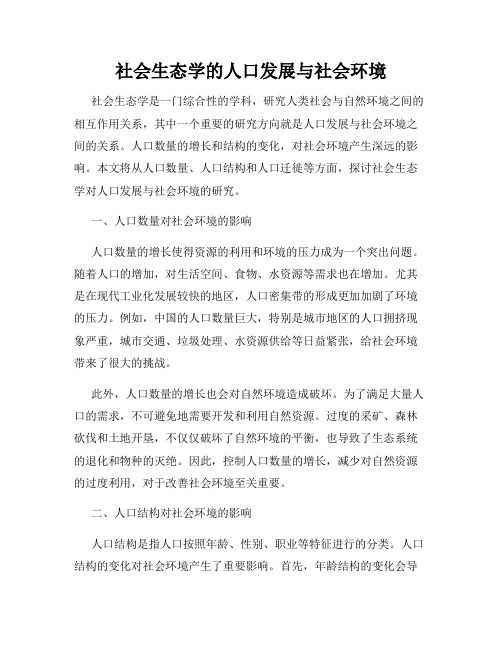 社会生态学的人口发展与社会环境

社会生态学是一门综合性的学科，研究人类社会与自然环境之间的相互作用关系，其中一个重要的研究方向就是人口发展与社会环境之间的关系。人口数量的增长和结构的变化，对社会环境产生深远的影响。本文将从人口数量、人口结构和人口迁徙等方面，探讨社会生态学对人口发展与社会环境的研究。

一、人口数量对社会环境的影响

人口数量的增长使得资源的利用和环境的压力成为一个突出问题。随着人口的增加，对生活空间、食物、水资源等需求也在增加。尤其是在现代工业化发展较快的地区，人口密集带的形成更加加剧了环境的压力。例如，中国的人口数量巨大，特别是城市地区的人口拥挤现象严重，城市交通、垃圾处理、水资源供给等日益紧张，给社会环境带来了很大的挑战。

此外，人口数量的增长也会对自然环境造成破坏。为了满足大量人口的需求，不可避免地需要开发和利用自然资源。过度的采矿、森林砍伐和土地开垦，不仅仅破坏了自然环境的平衡，也导致了生态系统的退化和物种的灭绝。因此，控制人口数量的增长，减少对自然资源的过度利用，对于改善社会环境至关重要。

二、人口结构对社会环境的影响

人口结构是指人口按照年龄、性别、职业等特征进行的分类。人口结构的变化对社会环境产生了重要影响。首先，年龄结构的变化会导